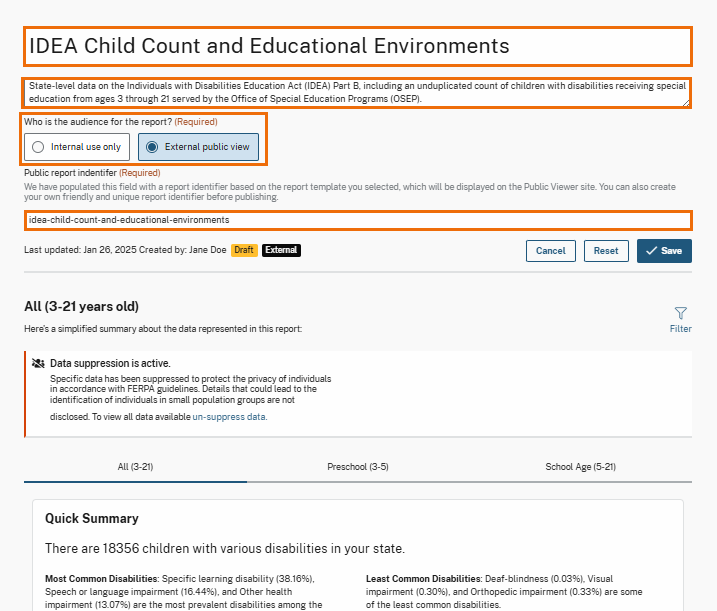 IDEA Child Count and Educational Environments

State-level data on the Individuals with Disabilities Education Act (IDEA) Part B, including an unduplicated count of children with disabilities receiving special education from ages 3 through 21 served by the Office of Special Education Programs (OSEP).

Who is the audience for the report? (Required)

Internal use only

External public view

Public report indentifer (Required)

We have populated this field with a report identifier based on the report template you selected, which will be displayed on the Public Viewer site. You can also create your own friendly and unique report identifier before publishing.

idea-child-count-and-educational-environments

Last updated: Jan 26, 2025 Created by: Jane Doe Draft External

Cancel Reset Save

All (3-21 years old)

Here's a simplified summary about the data represented in this report:

Filter

Data suppression is active.

Specific data has been suppressed to protect the privacy of individuals in accordance with FERPA guidelines. Details that could lead to the identification of individuals in small population groups are not disclosed. To view all data available un-suppress data.

All (3-21)

Preschool (3-5)

School Age (5-21)

Quick Summary

There are 18356 children with various disabilities in your state.

Most Common Disabilities: Specific learning disability (38.16%), Speech or language impairment (16.44%), and Other health impairment (13.07%) are the most prevalent disabilities among the

Least Common Disabilities: Deaf-blindness (0.03%), Visual impairment (0.30%), and Orthopedic impairment (0.33%) are some of the least common disabilities.